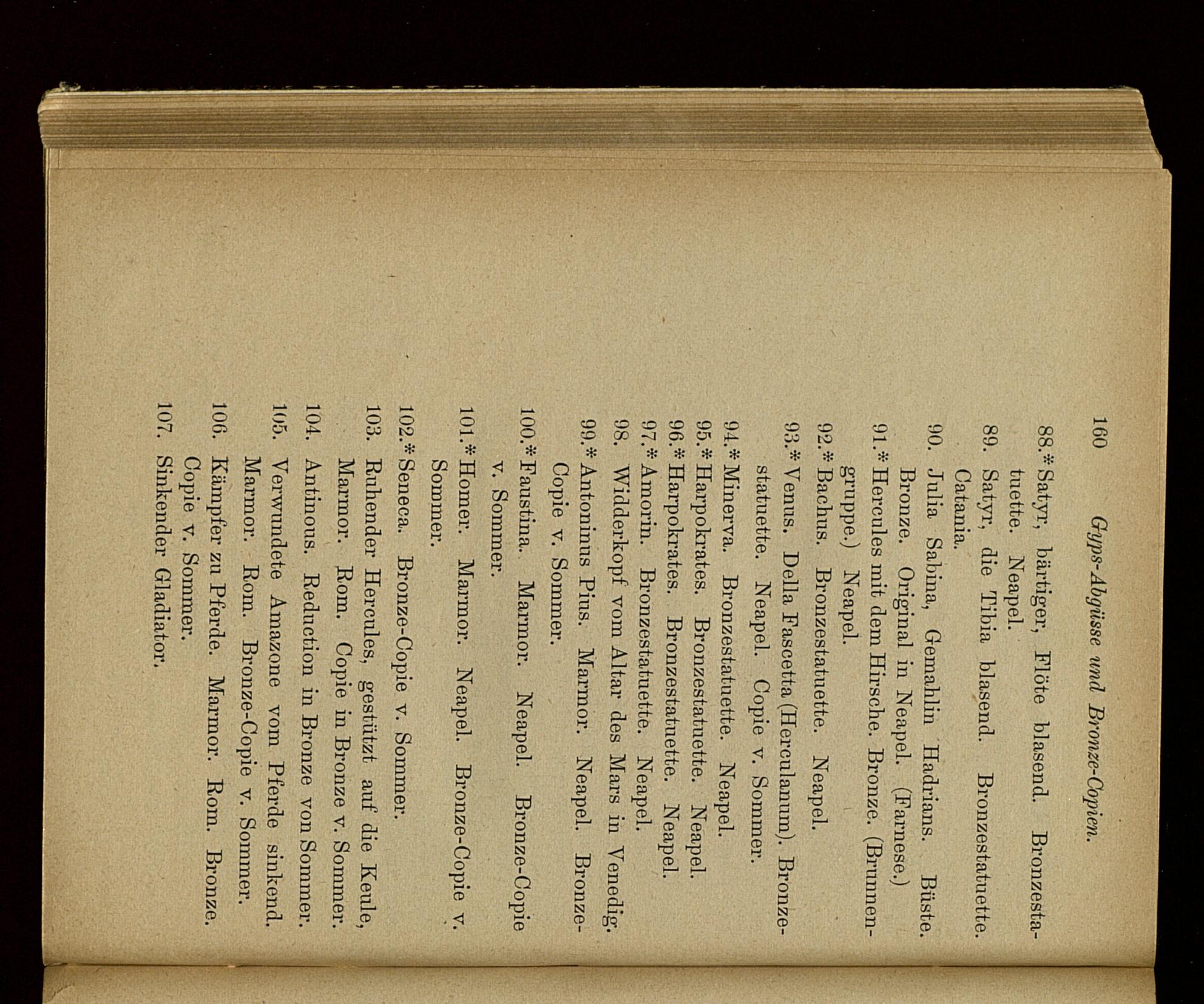 160 Gyps-Abgüsse und Bronze-Copien.

88.* Satyr, bärtiger, Flöte blasend. Bronzestatuette. Neapel.
89. Satyr, die Tibia blasend. Bronzestatuette. Catania.
90. Julia Sabina, Gemahlin Hadrians. Büste. Bronze. Original in Neapel. (Farnese.)
91.* Hercules mit dem Hirsche. Bronze. (Brunnengruppe.) Neapel.
92.* Bachus. Bronzestatuette. Neapel.
93.* Venus. Della Fascetta (Herculanum). Bronzestatuette. Neapel. Copie v. Sommer.
94.* Minerva. Bronzestatuette. Neapel.
95.* Harpokrates. Bronzestatuette. Neapel.
96.* Harpokrates. Bronzestatuette. Neapel.
97.* Amorin. Bronzestatuette. Neapel.
98. Widderkopf vom Altar des Mars in Venedig.
99.* Antoninus Pius. Marmor. Neapel. Bronze-Copie v. Sommer.
100.* Faustina. Marmor. Neapel. Bronze-Copie v. Sommer.
101.* Homer. Marmor. Neapel. Bronze-Copie v. Sommer.
102.* Seneca. Bronze-Copie v. Sommer.
103. Ruhender Hercules, gestützt auf die Keule, Marmor. Rom. Copie in Bronze v. Sommer.
104. Antinous. Reduction in Bronze von Sommer.
105. Verwundete Amazone vom Pferde sinkend. Marmor. Rom. Bronze-Copie v. Sommer.
106. Kämpfer zu Pferde. Marmor. Rom. Bronze. Copie v. Sommer.
107. Sinkender Gladiator.